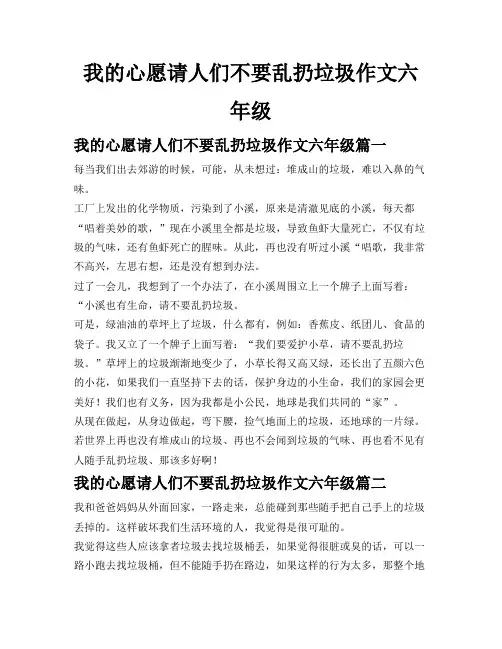 我的心愿请人们不要乱扔垃圾作文六年级

我的心愿请人们不要乱扔垃圾作文六年级篇一

每当我们出去郊游的时候，可能，从未想过：堆成山的垃圾，难以入鼻的气味。

工厂上发出的化学物质，污染到了小溪，原来是清澈见底的小溪，每天都“唱着美妙的歌，”现在小溪里全都是垃圾，导致鱼虾大量死亡，不仅有垃圾的气味，还有鱼虾死亡的腥味。从此，再也没有听过小溪“唱歌，我非常不高兴，左思右想，还是没有想到办法。

过了一会儿，我想到了一个办法了，在小溪周围立上一个牌子上面写着：“小溪也有生命，请不要乱扔垃圾。

可是，绿油油的草坪上了垃圾，什么都有，例如：香蕉皮、纸团儿、食品的袋子。我又立了一个牌子上面写着：“我们要爱护小草，请不要乱扔垃圾。”草坪上的垃圾渐渐地变少了，小草长得又高又绿，还长出了五颜六色的小花，如果我们一直坚持下去的话，保护身边的小生命，我们的家园会更美好！我们也有义务，因为我都是小公民，地球是我们共同的“家”。

从现在做起，从身边做起，弯下腰，捡气地面上的垃圾，还地球的一片绿。若世界上再也没有堆成山的垃圾、再也不会闻到垃圾的气味、再也看不见有人随手乱扔垃圾、那该多好啊！

我的心愿请人们不要乱扔垃圾作文六年级篇二

我和爸爸妈妈从外面回家，一路走来，总能碰到那些随手把自己手上的垃圾丢掉的。这样破坏我们生活环境的人，我觉得是很可耻的。

我觉得这些人应该拿着垃圾去找垃圾桶丢，如果觉得很脏或臭的话，可以一路小跑去找垃圾桶，但不能随手扔在路边，如果这样的行为太多，那整个地